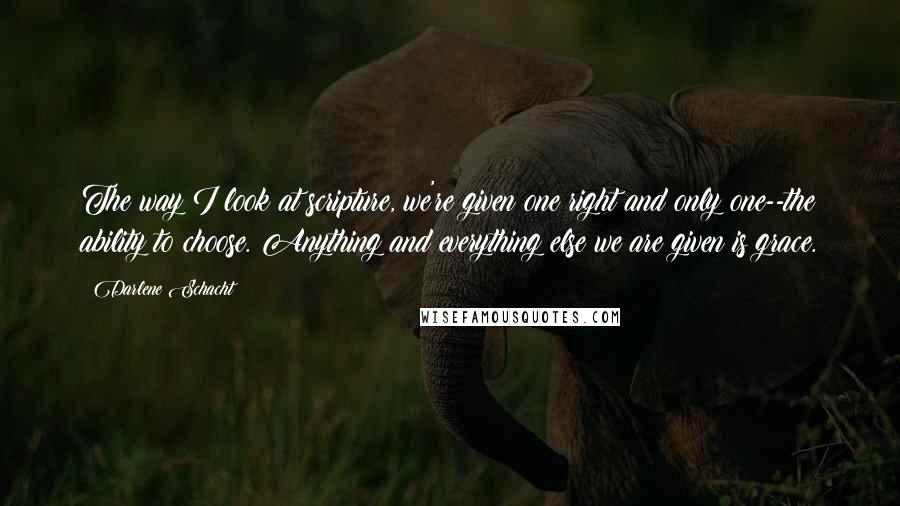 The way I look at scripture, we're given one right and only one--the ability to choose. Anything and everything else we are given is grace.

Darlene Schacht

WISEFAMOUSQUOTES.COM